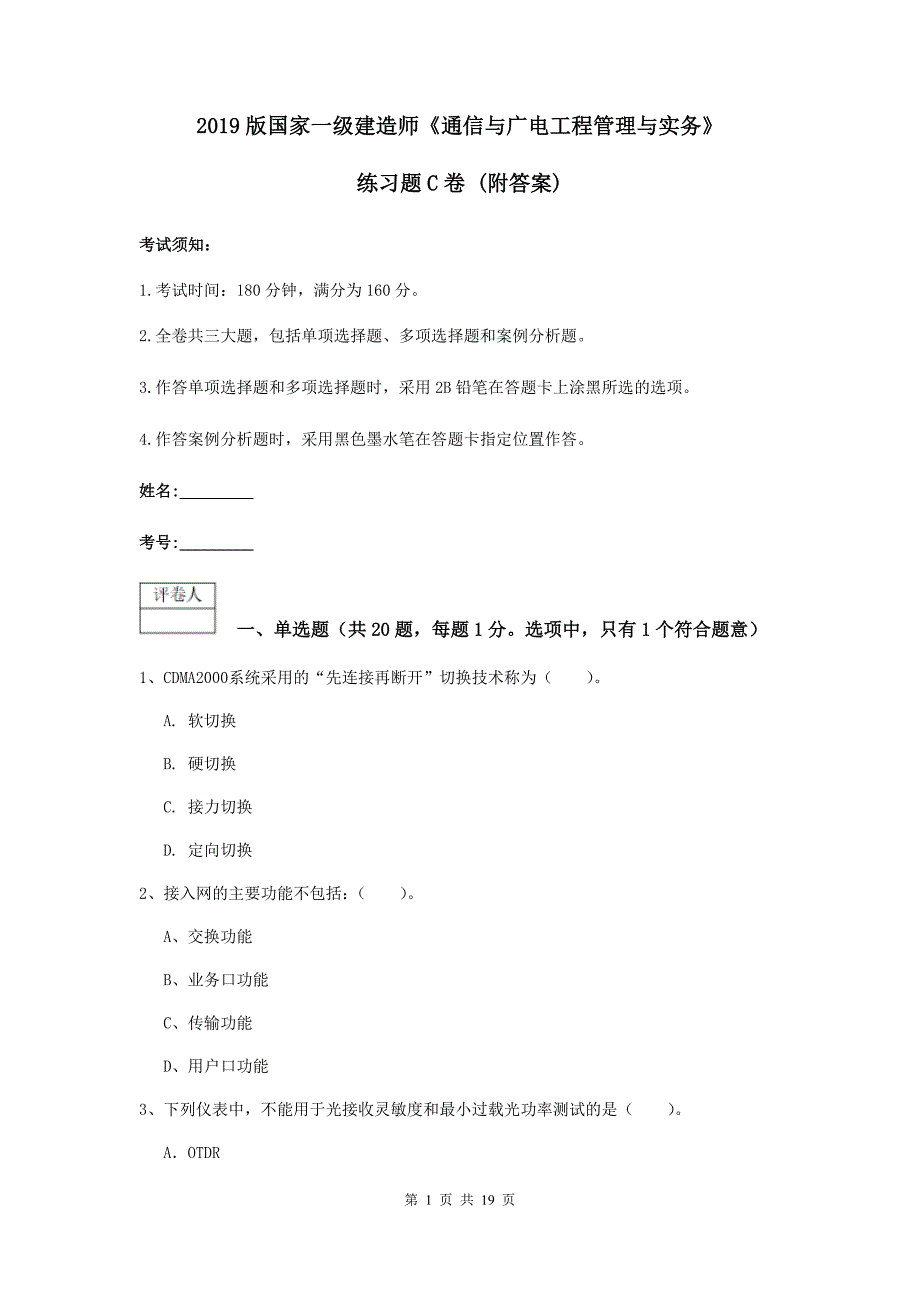 2019版国家一级建造师《通信与广电工程管理与实务》

练习题C卷（附答案）

考试须知：

1.考试时间：180分钟，满分为160分。

2.全卷共三大题，包括单项选择题、多项选择题和案例分析题。

3.作答单项选择题和多项选择题时，采用2B铅笔在答题卡上涂黑所选的选项。

4.作答案例分析题时，采用黑色墨水笔在答题卡指定位置作答。

姓名：_________

考号：_________

| 评卷人 |
|---|
| |

一、单选题（共20题，每题1分。选项中，只有1个符合题意）

1、CDMA2000系统采用的“先连接再断开”切换技术称为（　　）。

A. 软切换

B. 硬切换

C. 接力切换

D. 定向切换

2、接入网的主要功能不包括：（　　）。

A、交换功能

B、业务口功能

C、传输功能

D、用户口功能

3、下列仪表中，不能用于光接收灵敏度和最小过载光功率测试的是（　　）。

A. OTDR

第 1 页 共 19 页